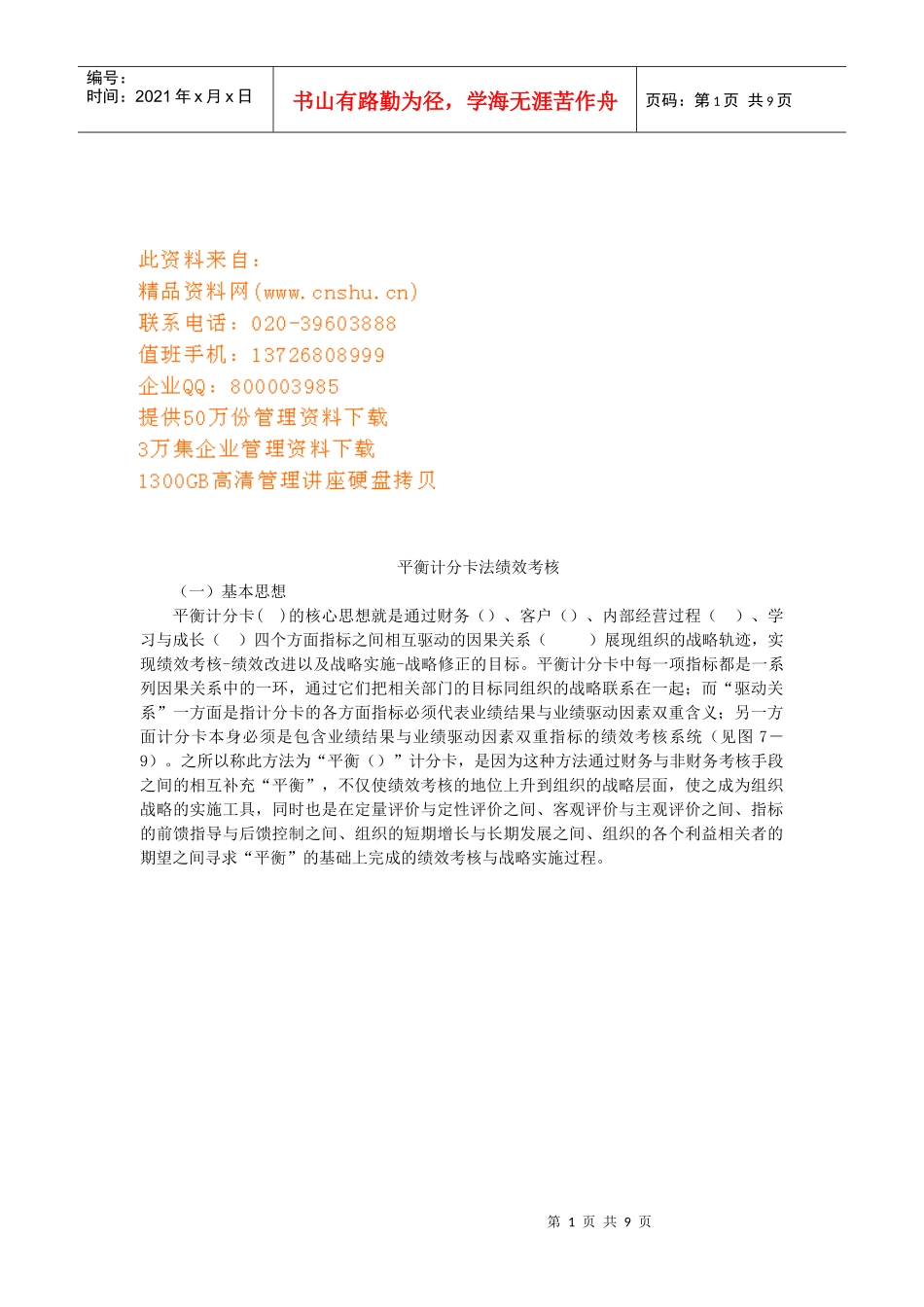 编号：
时间：2021 年 x 月 x 日

书山有路勤为径，学海无涯苦作舟

页码：第 1 页 共 9 页

此资料来自：
精品资料网(www.cnshu.cn)
联系电话：020-39603888
值班手机：13726808999
企业QQ：800003985
提供50万份管理资料下载
3万集企业管理资料下载
1300GB高清管理讲座硬盘拷贝

平衡计分卡法绩效考核

（一）基本思想

平衡计分卡（ ）的核心思想就是通过财务（）、客户（）、内部经营过程（ ）、学习与成长（ ）四个方面指标之间相互驱动的因果关系（ ）展现组织的战略轨迹，实现绩效考核-绩效改进以及战略实施-战略修正的目标。平衡计分卡中每一项指标都是一系列因果关系中的一环，通过它们把相关部门的目标同组织的战略联系在一起；而“驱动关系”一方面是指计分卡的各方面指标必须代表业绩结果与业绩驱动因素双重含义；另一方面计分卡本身必须是包含业绩结果与业绩驱动因素双重指标的绩效考核系统（见图 7－9）。之所以称此方法为“平衡（）”计分卡，是因为这种方法通过财务与非财务考核手段之间的相互补充“平衡”，不仅使绩效考核的地位上升到组织的战略层面，使之成为组织战略的实施工具，同时也是在定量评价与定性评价之间、客观评价与主观评价之间、指标的前馈指导与后馈控制之间、组织的短期增长与长期发展之间、组织的各个利益相关者的期望之间寻求“平衡”的基础上完成的绩效考核与战略实施过程。

第 1 页 共 9 页